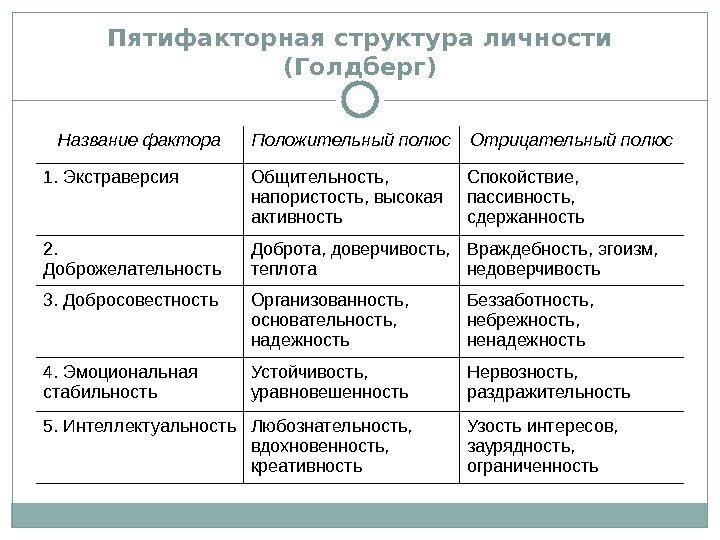 Пятифакторная структура личности (Голдберг)

| Название фактора | Положительный полюс | Отрицательный полюс |
|---|---|---|
| 1. Экстраверсия | Общительность, напористость, высокая активность | Спокойствие, пассивность, сдержанность |
| 2. Доброжелательность | Доброта, доверчивость, теплота | Враждебность, эгоизм, недоверчивость |
| 3. Добросовестность | Организованность, основательность, надежность | Беззаботность, небрежность, ненадежность |
| 4. Эмоциональная стабильность | Устойчивость, уравновешенность | Нервозность, раздражительность |
| 5. Интеллектуальность | Любознательность, вдохновенность, креативность | Узость интересов, заурядность, ограниченность |